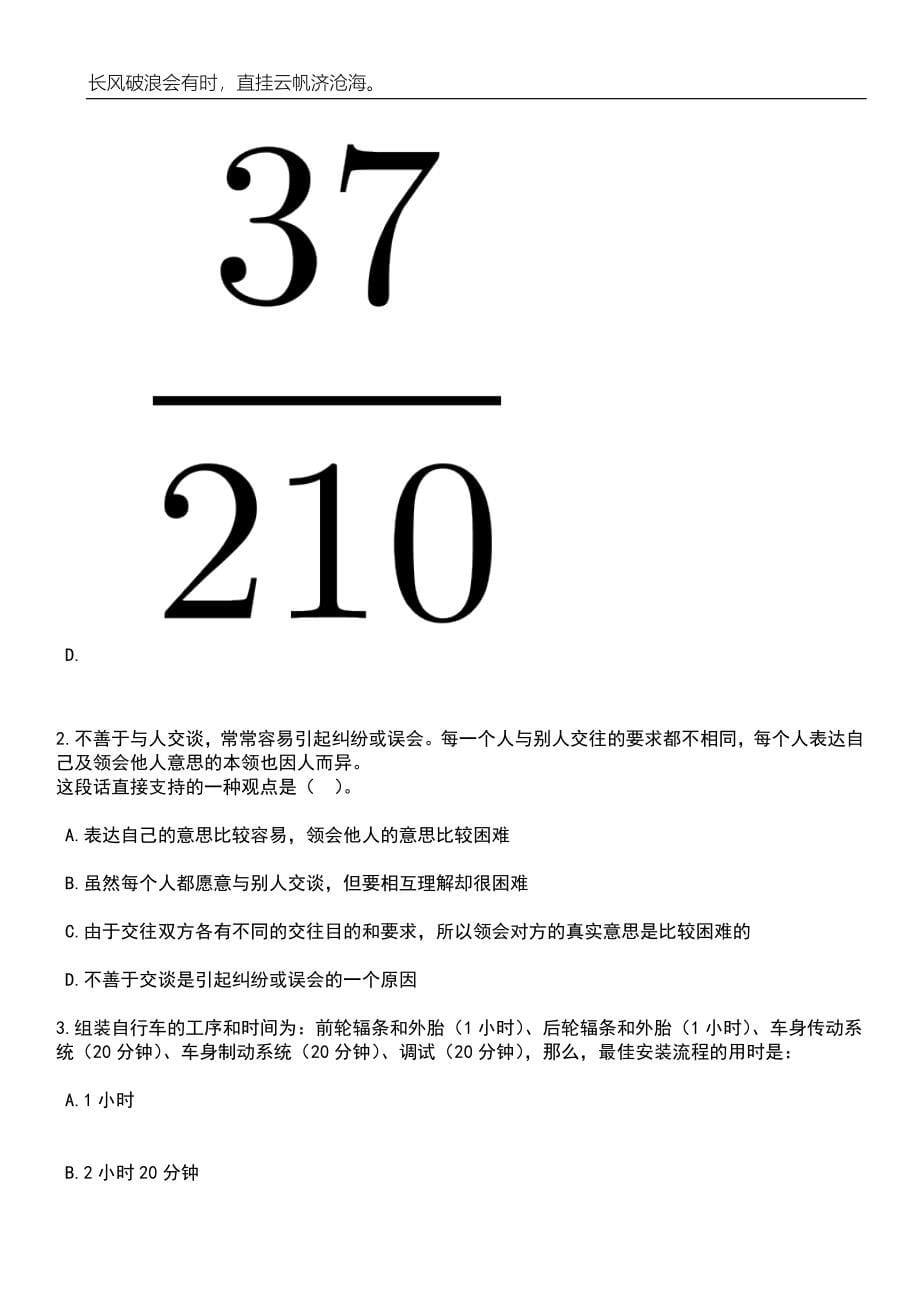 长风破浪会有时，直挂云帆济沧海。

$\frac{37}{210}$

D.

2.不善于与人交谈，常常容易引起纠纷或误会。每一个人与别人交往的要求都不相同，每个人表达自己及领会他人意思的本领也因人而异。
这段话直接支持的一种观点是（ ）。

A.表达自己的意思比较容易，领会他人的意思比较困难

B.虽然每个人都愿意与别人交谈，但要相互理解却很困难

C.由于交往双方各有不同的交往目的和要求，所以领会对方的真实意思是比较困难的

D.不善于交谈是引起纠纷或误会的一个原因

3.组装自行车的工序和时间为：前轮辐条和外胎（1 小时）、后轮辐条和外胎（1 小时）、车身传动系统（20 分钟）、车身制动系统（20 分钟）、调试（20 分钟），那么，最佳安装流程的用时是：

A.1 小时

B.2 小时 20 分钟